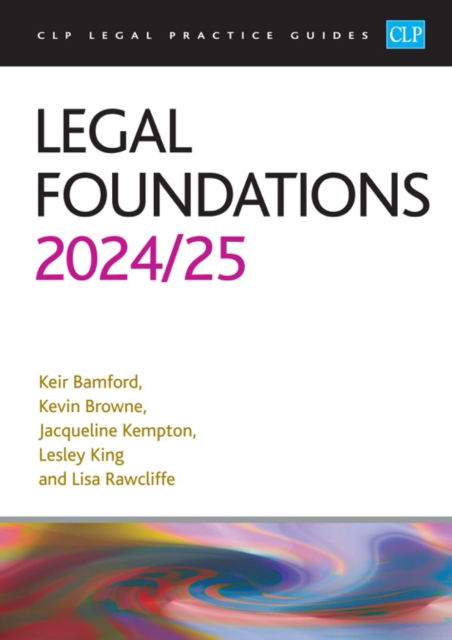 CLP LEGAL PRACTICE GUIDES

CLP

LEGAL FOUNDATIONS 2024/25

Keir Bamford,
Kevin Browne,
Jacqueline Kempton,
Lesley King
and Lisa Rawcliffe